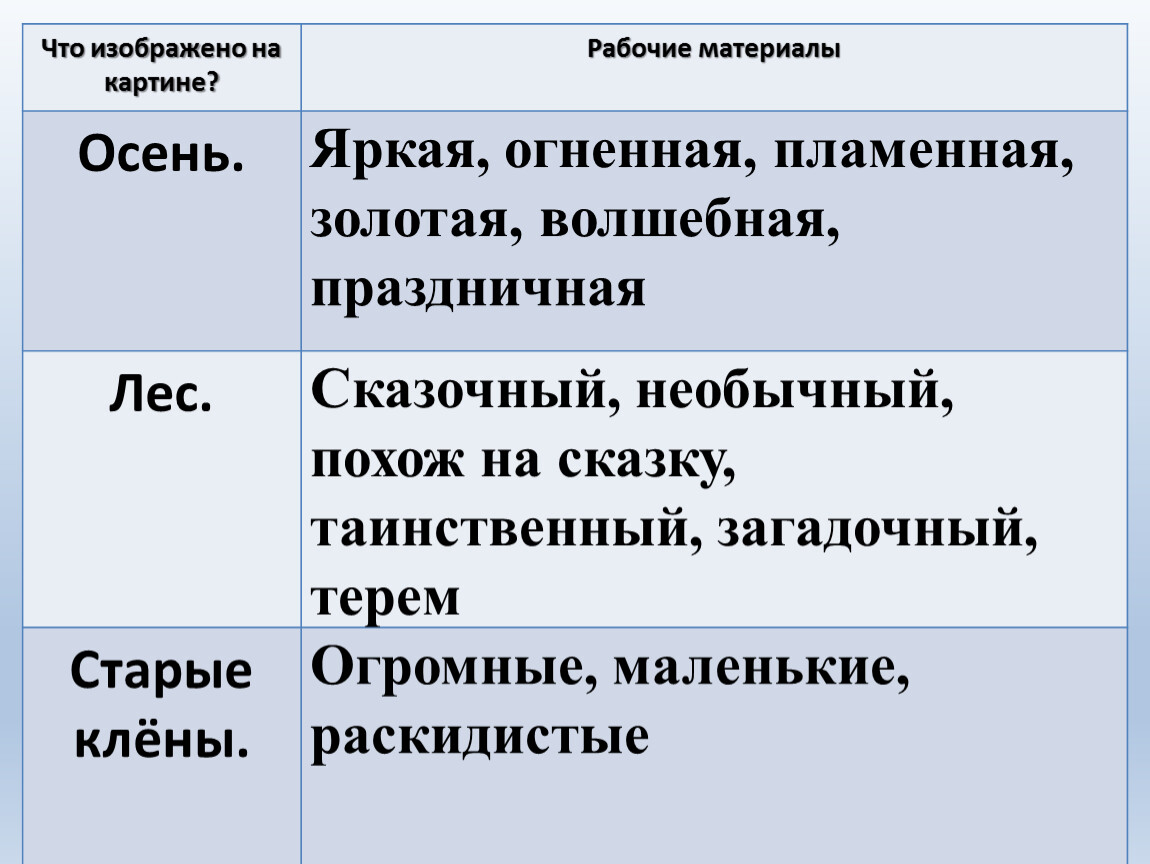 | Что изображено на картине? | Рабочие материалы |
|---|---|
| Осень. | Яркая, огненная, пламенная, золотая, волшебная, праздничная |
| Лес. | Сказочный, необычный, похож на сказку, таинственный, загадочный, терем |
| Старые клёны. | Огромные, маленькие, раскидистые |